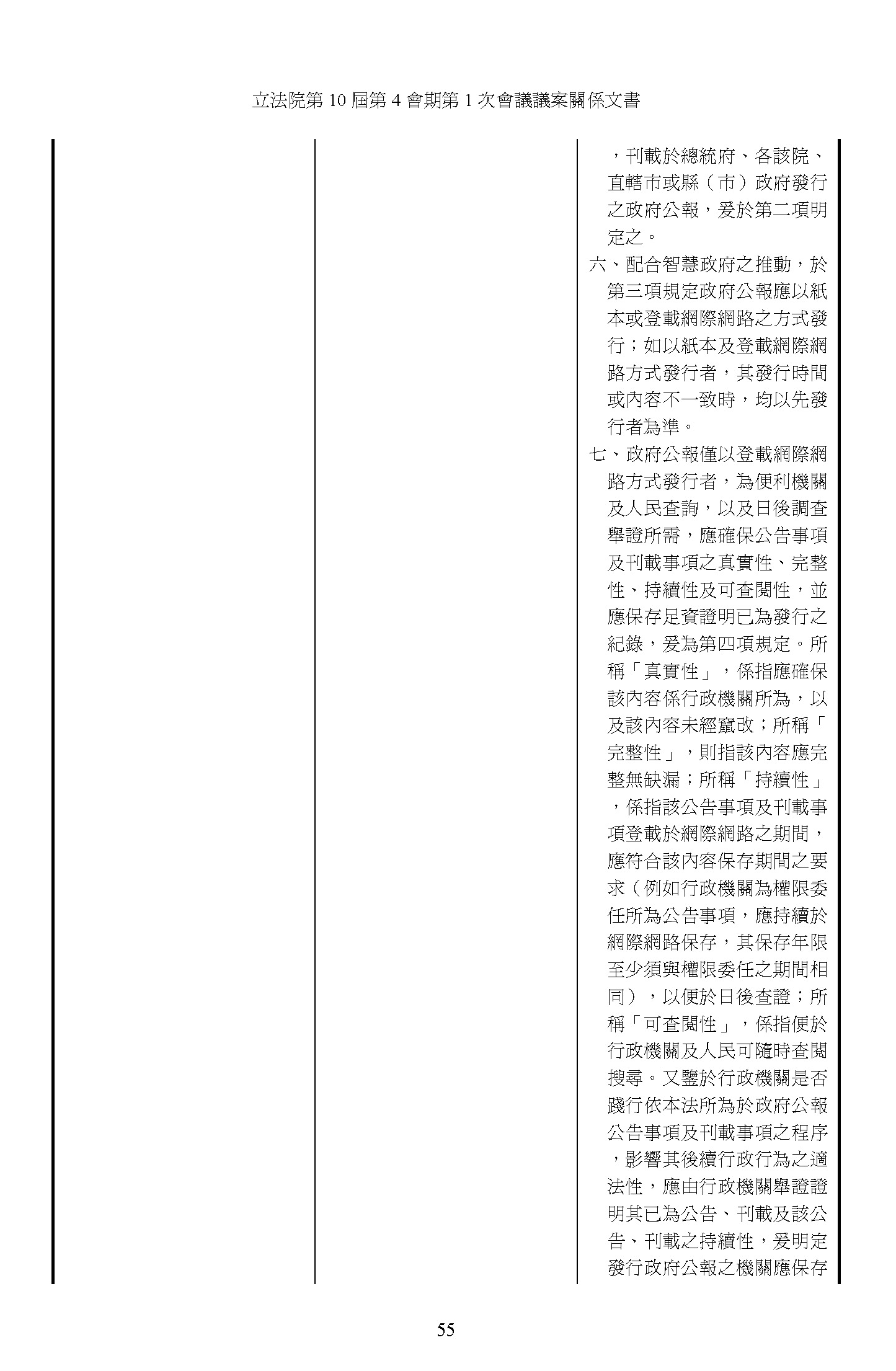 立法院第 10 屆第 4 會期第 1 次會議議案關係文書

，刊載於總統府、各該院、直轄市或縣（市）政府發行之政府公報，爰於第二項明定之。

六、配合智慧政府之推動，於第三項規定政府公報應以紙本或登載網際網路之方式發行；如以紙本及登載網際網路方式發行者，其發行時間或內容不一致時，均以先發行者為準。

七、政府公報僅以登載網際網路方式發行者，為便利機關及人民查詢，以及日後調查舉證所需，應確保公告事項及刊載事項之真實性、完整性、持續性及可查閱性，並應保存足資證明已為發行之紀錄，爰為第四項規定。所稱「真實性」，係指應確保該內容係行政機關所為，以及該內容未經竄改；所稱「完整性」，則指該內容應完整無缺漏；所稱「持續性」，係指該公告事項及刊載事項登載於網際網路之期間，應符合該內容保存期間之要求（例如行政機關為權限委任所為公告事項，應持續於網際網路保存，其保存年限至少須與權限委任之期間相同），以便於日後查證；所稱「可查閱性」，係指便於行政機關及人民可隨時查閱搜尋。又鑒於行政機關是否踐行依本法所為於政府公報公告事項及刊載事項之程序，影響其後續行政行為之適法性，應由行政機關舉證證明其已為公告、刊載及該公告、刊載之持續性，爰明定發行政府公報之機關應保存

55